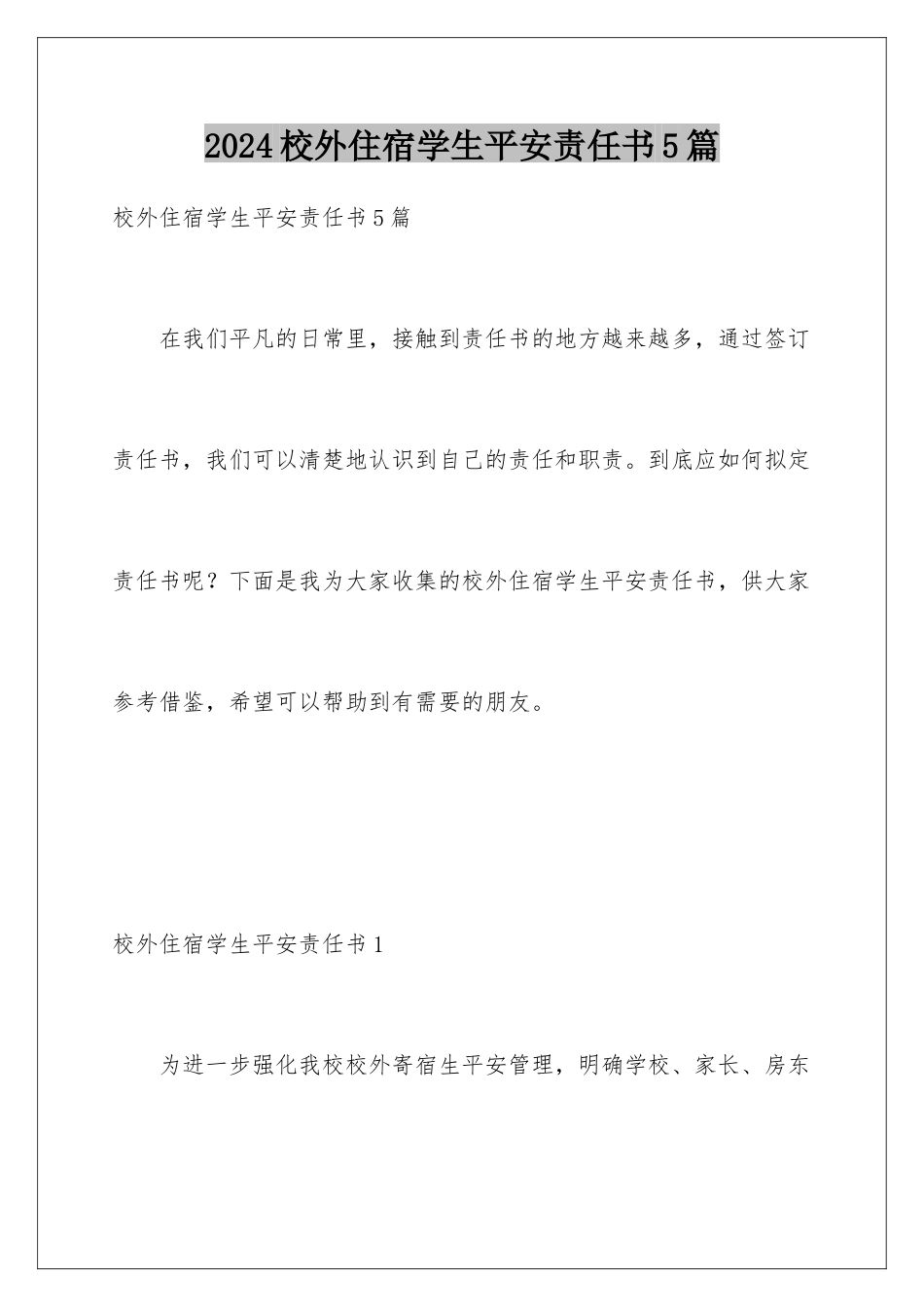 2024校外住宿学生平安责任书5篇

校外住宿学生平安责任书5篇

在我们平凡的日常里，接触到责任书的地方越来越多，通过签订责任书，我们可以清楚地认识到自己的责任和职责。到底应如何拟定责任书呢？下面是我为大家收集的校外住宿学生平安责任书，供大家参考借鉴，希望可以帮助到有需要的朋友。

校外住宿学生平安责任书1

为进一步强化我校校外寄宿生平安管理，明确学校、家长、房东